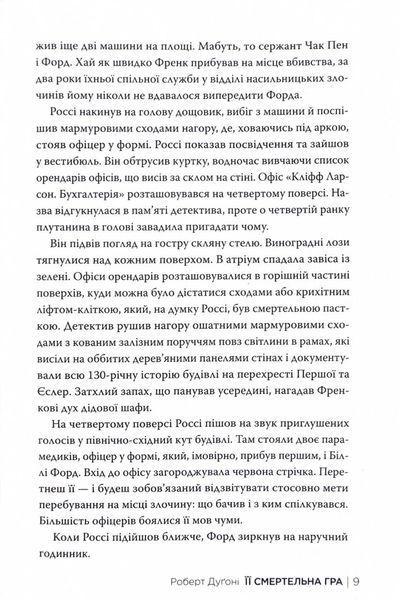 жив іще дві машини на площі. Мабуть, то сержант Чак Пен і Форд. Хай як швидко Френк прибував на місце вбивства, за два роки їхньої спільної служби у відділі насильницьких злочинів йому ніколи не вдавалося випередити Форда.

Россі накинув на голову дощовик, вибіг з машини й поспішив мармуровими сходами нагору, де, ховаючись під аркою, стояв офіцер у формі. Россі показав посвідчення та зайшов у вестибюль. Він обтрусив куртку, водночас вивчаючи список орендарів офісів, що висів за склом на стіні. Офіс «Кліфф Ларсон. Бухгалтерія» розташовувався на четвертому поверсі. Назва відгукнулася в пам'яті детектива, проте о четвертій ранку плутанина в голові завадила пригадати чому.

Він підвів погляд на гостру скляну стелю. Виноградні лози тягнулися над кожним поверхом. В атріум спадала завіса із зелені. Офіси орендарів розташовувалися в горішній частині поверхів, куди можна було дістатися сходами або крихітним ліфтом-кліткою, який, на думку Россі, був смертельною пасткою. Детектив рушив нагору ошатними мармуровими сходами з кованим залізним поруччям повз світлини в рамах, які висіли на оббитих дерев'яними панелями стінах і документували всю 130-річну історію будівлі на перехресті Першої та Єслер. Затхлий запах, що панував усередині, нагадав Френкові дух дідової шафи.

На четвертому поверсі Россі пішов на звук приглушених голосів у північно-східний кут будівлі. Там стояли двоє парамедиків, офіцер у формі, який, імовірно, прибув першим, і Біллі Форд. Вхід до офісу загороджувала червона стрічка. Перетнеш її — і будеш зобов'язаний відзвітувати стосовно мети перебування на місці злочину: що бачив і з ким спілкувався. Більшість офіцерів боялися її мов чуми.

Коли Россі підійшов ближче, Форд зиркнув на наручний годинник.

Роберт Дуґоні ЇЇ СМЕРТЕЛЬНА ГРА | 9